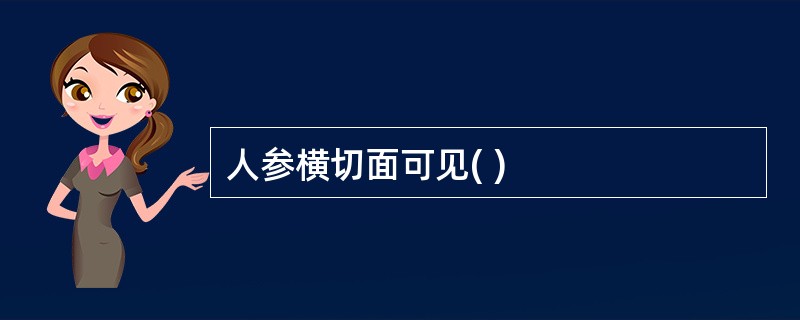 人参横切面可见( )